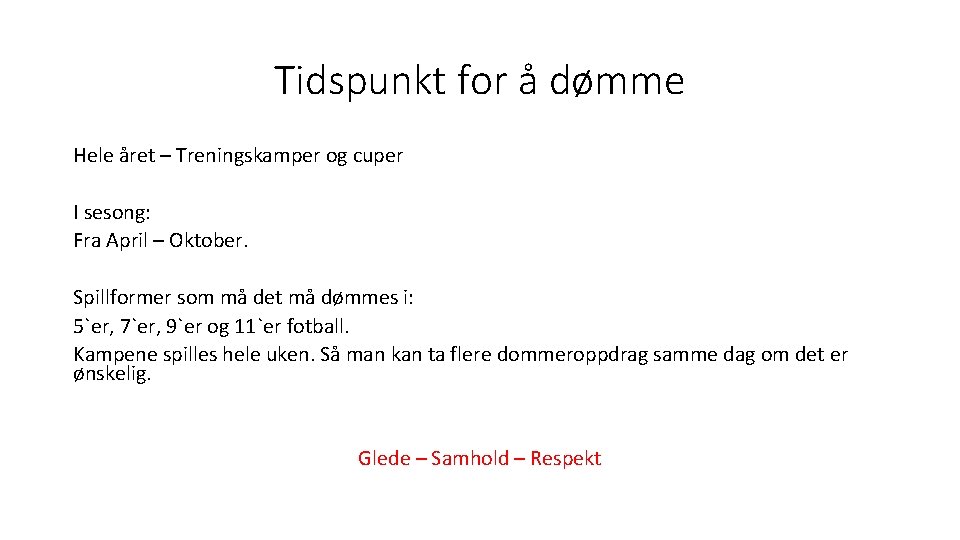 Tidspunkt for å dømme

Hele året – Treningskamper og cuper

I sesong:
Fra April – Oktober.

Spillformer som må det må dømmes i:
5`er, 7`er, 9`er og 11`er fotball.
Kampene spilles hele uken. Så man kan ta flere dommeroppdrag samme dag om det er ønskelig.

Glede – Samhold – Respekt